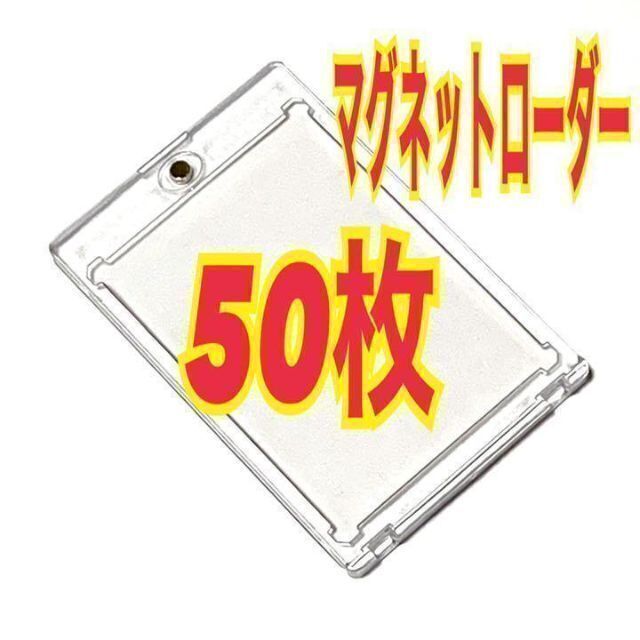 マグネットローダー

50枚